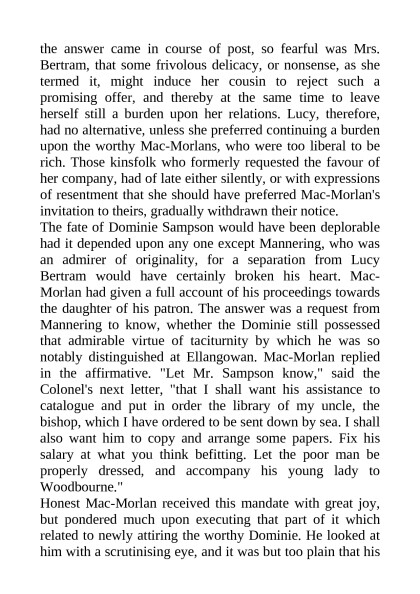 the answer came in course of post, so fearful was Mrs. Bertram, that some frivolous delicacy, or nonsense, as she termed it, might induce her cousin to reject such a promising offer, and thereby at the same time to leave herself still a burden upon her relations. Lucy, therefore, had no alternative, unless she preferred continuing a burden upon the worthy Mac-Morlans, who were too liberal to be rich. Those kinsfolk who formerly requested the favour of her company, had of late either silently, or with expressions of resentment that she should have preferred Mac-Morlan's invitation to theirs, gradually withdrawn their notice.
The fate of Dominie Sampson would have been deplorable had it depended upon any one except Mannering, who was an admirer of originality, for a separation from Lucy Bertram would have certainly broken his heart. Mac-Morlan had given a full account of his proceedings towards the daughter of his patron. The answer was a request from Mannering to know, whether the Dominie still possessed that admirable virtue of taciturnity by which he was so notably distinguished at Ellangowan. Mac-Morlan replied in the affirmative. "Let Mr. Sampson know," said the Colonel's next letter, "that I shall want his assistance to catalogue and put in order the library of my uncle, the bishop, which I have ordered to be sent down by sea. I shall also want him to copy and arrange some papers. Fix his salary at what you think befitting. Let the poor man be properly dressed, and accompany his young lady to Woodbourne."
Honest Mac-Morlan received this mandate with great joy, but pondered much upon executing that part of it which related to newly attiring the worthy Dominie. He looked at him with a scrutinising eye, and it was but too plain that his